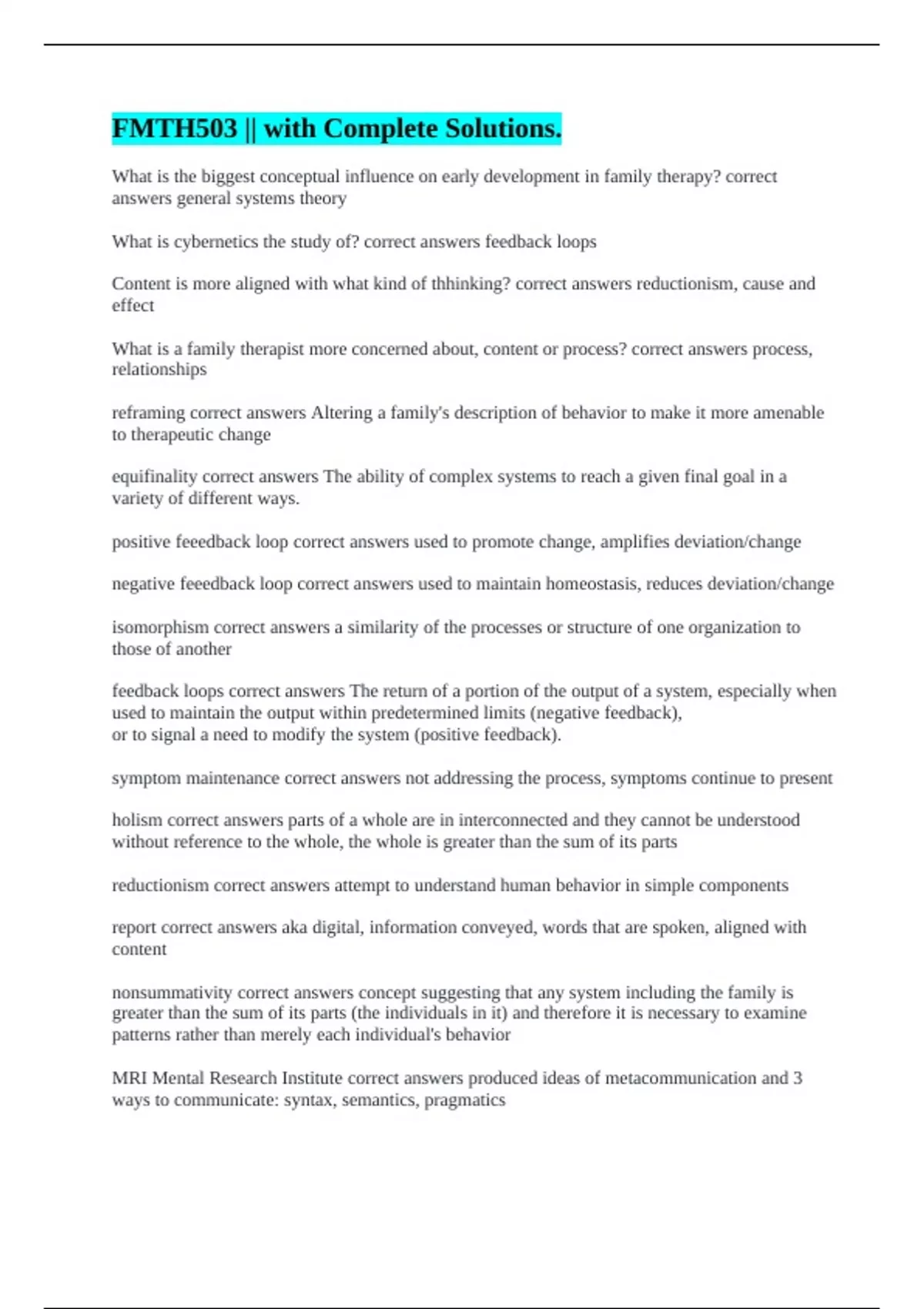 FMTH503 || with Complete Solutions.

What is the biggest conceptual influence on early development in family therapy? correct answers general systems theory

What is cybernetics the study of? correct answers feedback loops

Content is more aligned with what kind of thhinking? correct answers reductionism, cause and effect

What is a family therapist more concerned about, content or process? correct answers process, relationships

reframing correct answers Altering a family's description of behavior to make it more amenable to therapeutic change

equifinality correct answers The ability of complex systems to reach a given final goal in a variety of different ways.

positive feeedback loop correct answers used to promote change, amplifies deviation/change

negative feeedback loop correct answers used to maintain homeostasis, reduces deviation/change

isomorphism correct answers a similarity of the processes or structure of one organization to those of another

feedback loops correct answers The return of a portion of the output of a system, especially when used to maintain the output within predetermined limits (negative feedback),
or to signal a need to modify the system (positive feedback).

symptom maintenance correct answers not addressing the process, symptoms continue to present

holism correct answers parts of a whole are in interconnected and they cannot be understood without reference to the whole, the whole is greater than the sum of its parts

reductionism correct answers attempt to understand human behavior in simple components

report correct answers aka digital, information conveyed, words that are spoken, aligned with content

nonsummativity correct answers concept suggesting that any system including the family is greater than the sum of its parts (the individuals in it) and therefore it is necessary to examine patterns rather than merely each individual's behavior

MRI Mental Research Institute correct answers produced ideas of metacommunication and 3 ways to communicate: syntax, semantics, pragmatics